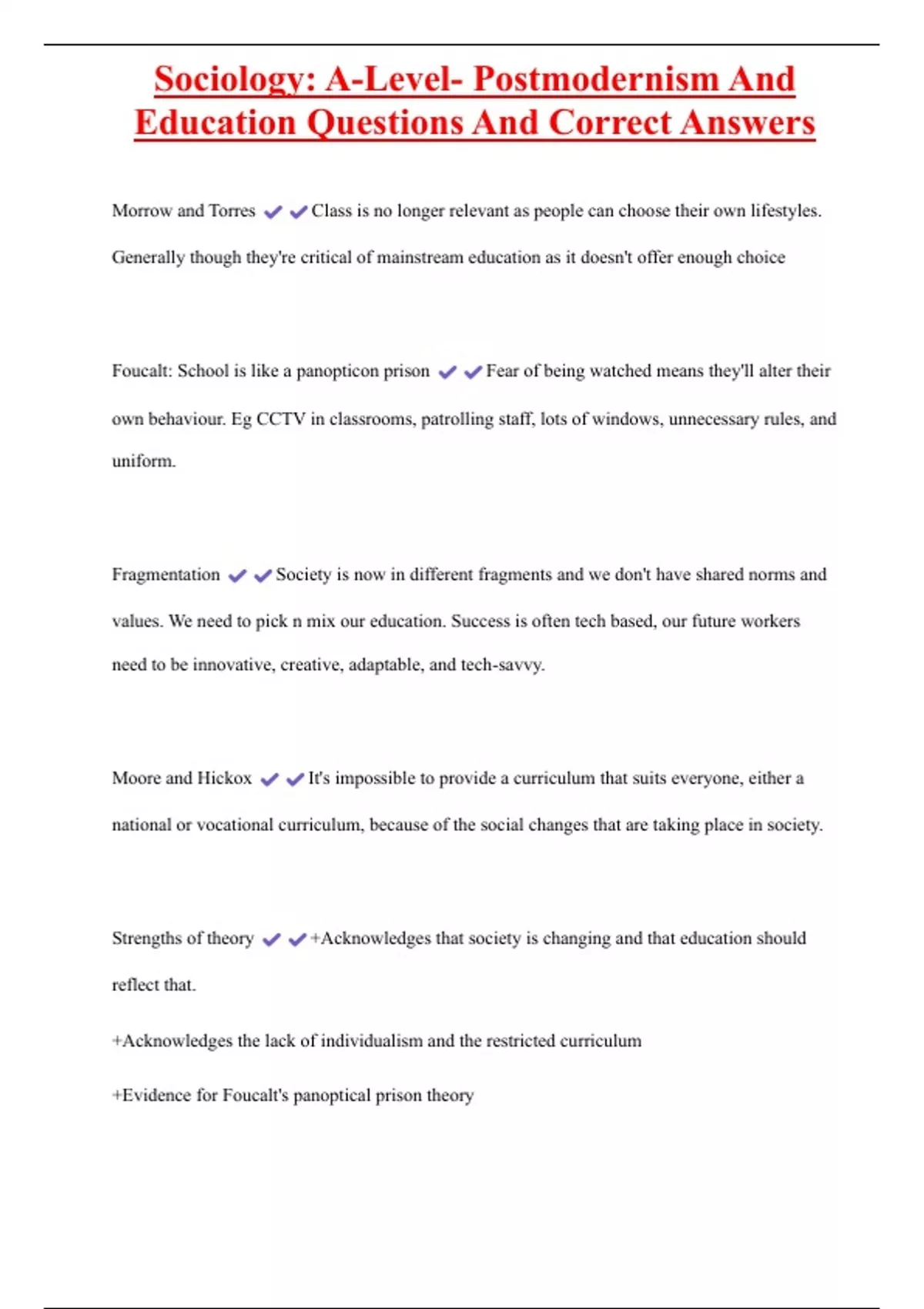 Sociology: A-Level- Postmodernism And Education Questions And Correct Answers

Morrow and Torres ✔✔Class is no longer relevant as people can choose their own lifestyles. Generally though they're critical of mainstream education as it doesn't offer enough choice

Foucalt: School is like a panopticon prison ✔✔Fear of being watched means they'll alter their own behaviour. Eg CCTV in classrooms, patrolling staff, lots of windows, unnecessary rules, and uniform.

Fragmentation ✔✔Society is now in different fragments and we don't have shared norms and values. We need to pick n mix our education. Success is often tech based, our future workers need to be innovative, creative, adaptable, and tech-savvy.

Moore and Hickox ✔✔It's impossible to provide a curriculum that suits everyone, either a national or vocational curriculum, because of the social changes that are taking place in society.

Strengths of theory ✔✔+Acknowledges that society is changing and that education should reflect that.

+Acknowledges the lack of individualism and the restricted curriculum

+Evidence for Foucalt's panoptical prison theory